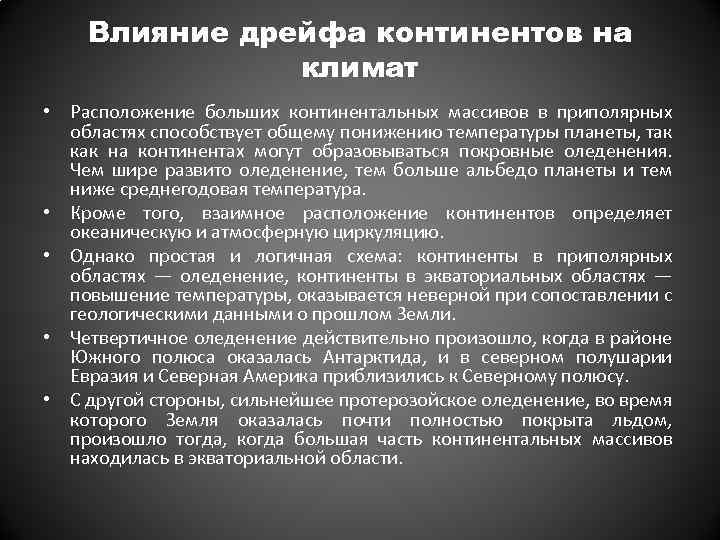 Влияние дрейфа континентов на климат

• Расположение больших континентальных массивов в приполярных областях способствует общему понижению температуры планеты, так как на континентах могут образовываться покровные оледенения. Чем шире развито оледенение, тем больше альбедо планеты и тем ниже среднегодовая температура.

• Кроме того, взаимное расположение континентов определяет океаническую и атмосферную циркуляцию.

• Однако простая и логичная схема: континенты в приполярных областях — оледенение, континенты в экваториальных областях — повышение температуры, оказывается неверной при сопоставлении с геологическими данными о прошлом Земли.

• Четвертичное оледенение действительно произошло, когда в районе Южного полюса оказалась Антарктида, и в северном полушарии Евразия и Северная Америка приблизились к Северному полюсу.

• С другой стороны, сильнейшее протерозойское оледенение, во время которого Земля оказалась почти полностью покрыта льдом, произошло тогда, когда большая часть континентальных массивов находилась в экваториальной области.